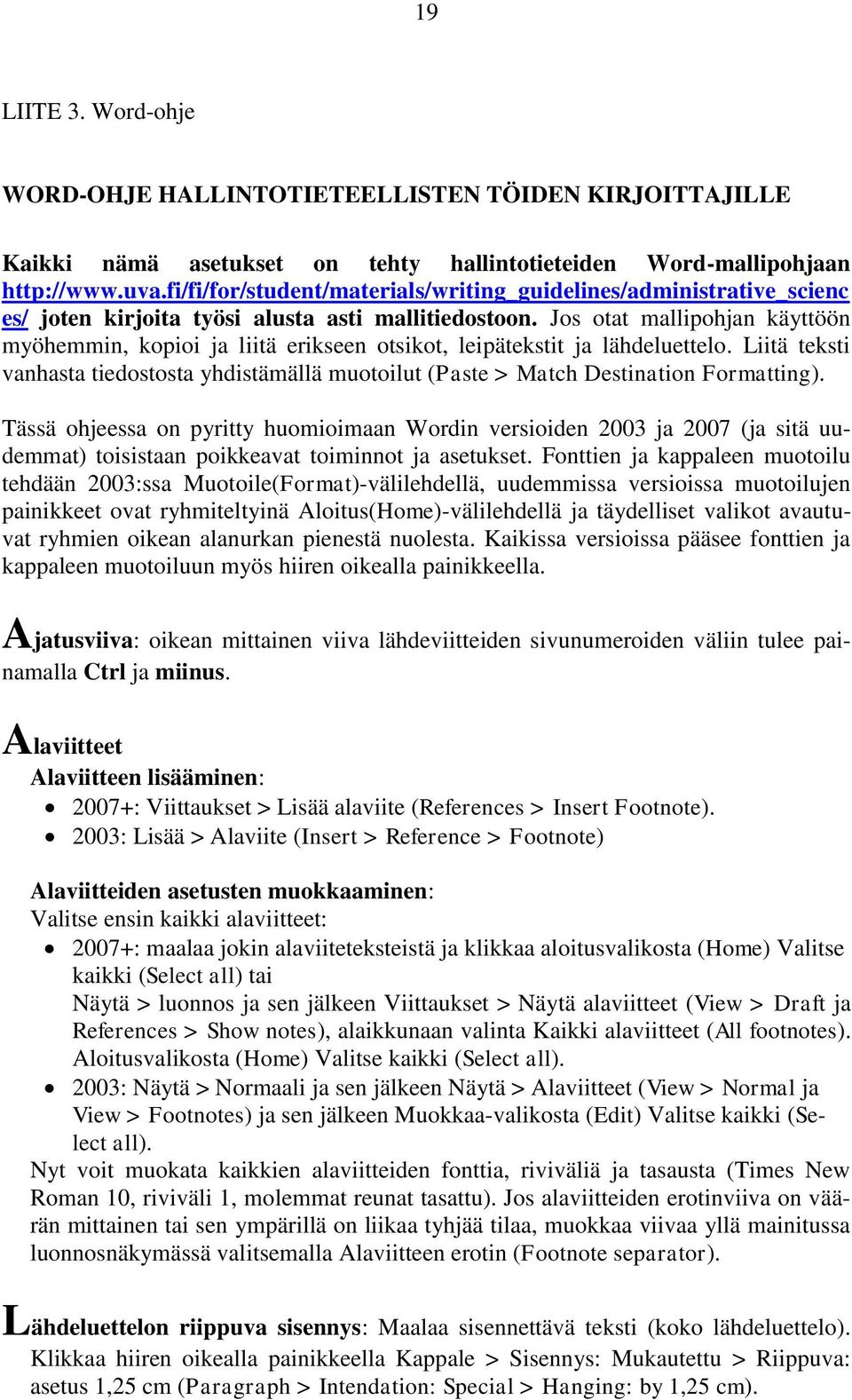 19

LIITE 3. Word-ohje

WORD-OHJE HALLINTOTIETEELLISTEN TÖIDEN KIRJOITTAJILLE

Kaikki nämä asetukset on tehty hallintotieteiden Word-mallipohjaan http://www.uva.fi/fi/for/student/materials/writing_guidelines/administrative_sciences/ joten kirjoita työsi alusta asti mallitiedostoon. Jos otat mallipohjan käyttöön myöhemmin, kopioi ja liitä erikseen otsikot, leipätekstit ja lähdeluettelo. Liitä teksti vanhasta tiedostosta yhdistämällä muotoilut (Paste > Match Destination Formatting).

Tässä ohjeessa on pyritty huomioimaan Wordin versioiden 2003 ja 2007 (ja sitä uudemmat) toisistaan poikkeavat toiminnot ja asetukset. Fonttien ja kappaleen muotoilu tehdään 2003:ssa Muotoile(Format)-välilehdellä, uudemmissa versioissa muotoilujen painikkeet ovat ryhmiteltyinä Aloitus(Home)-välilehdellä ja täydelliset valikot avautuvat ryhmien oikean alanurkan pienestä nuolesta. Kaikissa versioissa pääsee fonttien ja kappaleen muotoiluun myös hiiren oikealla painikkeella.

Ajatusviiva: oikean mittainen viiva lähdeviitteiden sivunumeroiden väliin tulee painamalla Ctrl ja miinus.

Alaviitteet
Alaviitteen lisääminen:
• 2007+: Viittaukset > Lisää alaviite (References > Insert Footnote).
• 2003: Lisää > Alaviite (Insert > Reference > Footnote)

Alaviitteiden asetusten muokkaaminen:
Valitse ensin kaikki alaviitteet:
• 2007+: maalaa jokin alaviiteteksteistä ja klikkaa aloitusvalikosta (Home) Valitse kaikki (Select all) tai
Näytä > luonnos ja sen jälkeen Viittaukset > Näytä alaviitteet (View > Draft ja References > Show notes), alaikkunaan valinta Kaikki alaviitteet (All footnotes). Aloitusvalikosta (Home) Valitse kaikki (Select all).
• 2003: Näytä > Normaali ja sen jälkeen Näytä > Alaviitteet (View > Normal ja View > Footnotes) ja sen jälkeen Muokkaa-valikosta (Edit) Valitse kaikki (Select all).
Nyt voit muokata kaikkien alaviitteiden fonttia, riviväliä ja tasausta (Times New Roman 10, riviväli 1, molemmat reunat tasattu). Jos alaviitteiden erotinviiva on väärän mittainen tai sen ympärillä on liikaa tyhjää tilaa, muokkaa viivaa yllä mainitussa luonnosnäkymässä valitsemalla Alaviitteen erotin (Footnote separator).

Lähdeluettelon riippuva sisennys: Maalaa sisennettävä teksti (koko lähdeluettelo). Klikkaa hiiren oikealla painikkeella Kappale > Sisennys: Mukautettu > Riippuva: asetus 1,25 cm (Paragraph > Intendation: Special > Hanging: by 1,25 cm).